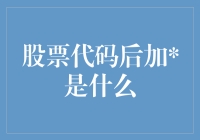 股票代码后加*是什么